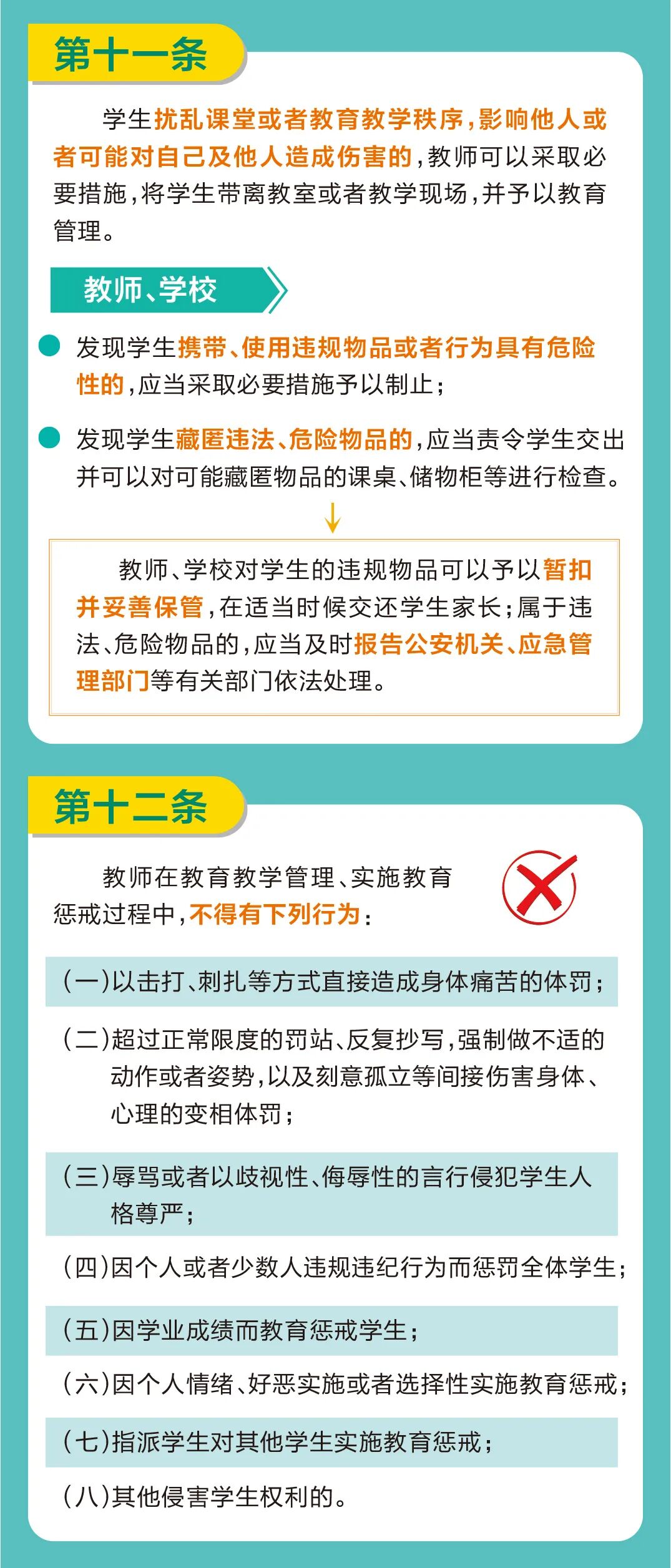 第十一条

学生扰乱课堂或者教育教学秩序，影响他人或者可能对自己及他人造成伤害的，教师可以采取必要措施，将学生带离教室或者教学现场，并予以教育管理。

教师、学校

• 发现学生携带、使用违规物品或者行为具有危险性的，应当采取必要措施予以制止；

• 发现学生藏匿违法、危险物品的，应当责令学生交出并可以对可能藏匿物品的课桌、储物柜等进行检查。

↓

教师、学校对学生的违规物品可以予以暂扣并妥善保管，在适当时候交还学生家长；属于违法、危险物品的，应当及时报告公安机关、应急管理部门等有关部门依法处理。

第十二条

教师在教育教学管理、实施教育惩戒过程中，不得有下列行为：

（一）以击打、刺扎等方式直接造成身体痛苦的体罚；

（二）超过正常限度的罚站、反复抄写，强制做不适的动作或者姿势，以及刻意孤立等间接伤害身体、心理的变相体罚；

（三）辱骂或者以歧视性、侮辱性的言行侵犯学生人格尊严；

（四）因个人或者少数人违规违纪行为而惩罚全体学生；

（五）因学业成绩而教育惩戒学生；

（六）因个人情绪、好恶实施或者选择性实施教育惩戒；

（七）指派学生对其他学生实施教育惩戒；

（八）其他侵害学生权利的。